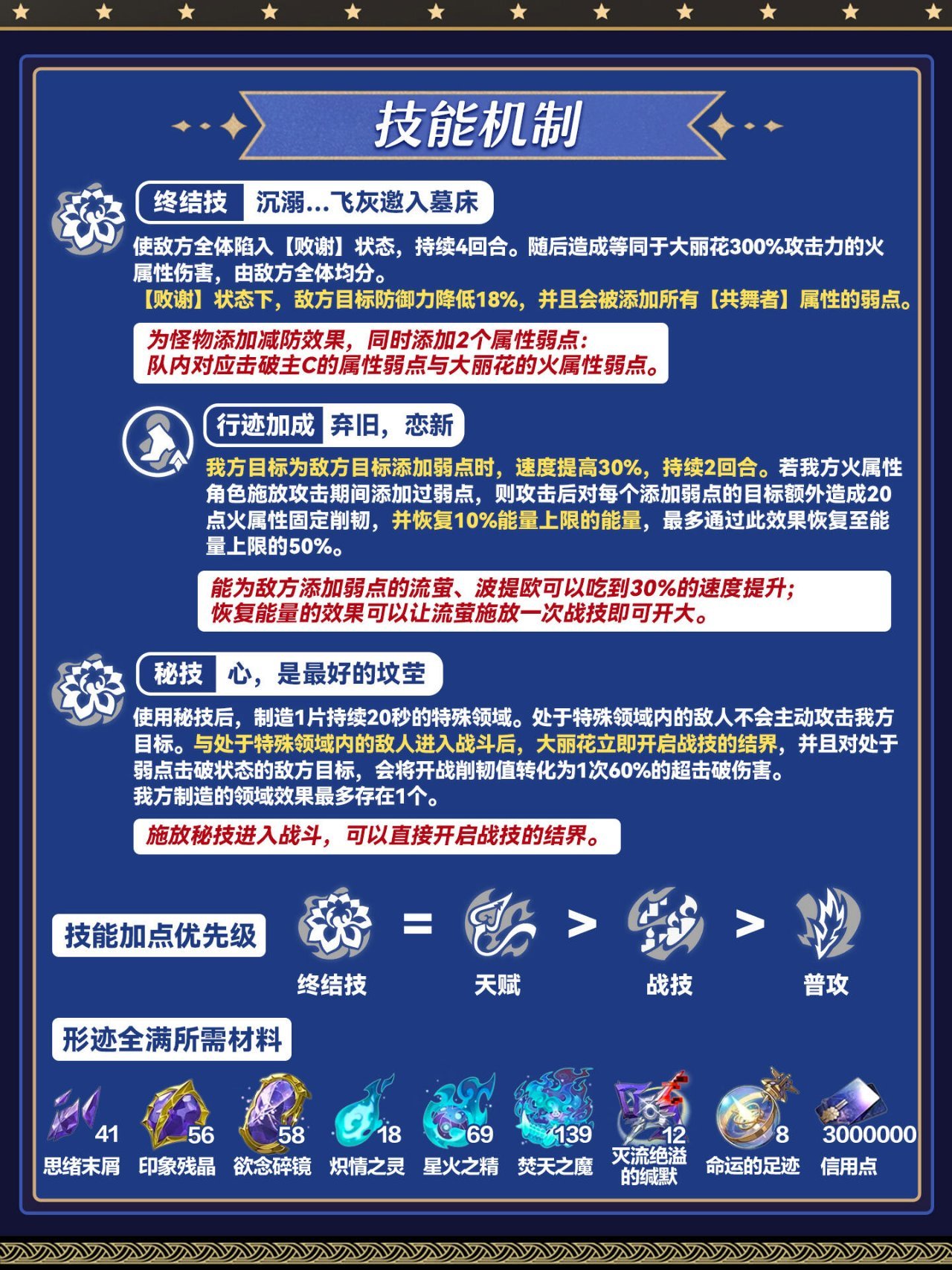 技能机制

终结技 沉溺…飞灰邀入墓床

使敌方全体陷入【败谢】状态，持续4回合。随后造成等同于大丽花300%攻击力的火属性伤害，由敌方全体均分。

【败谢】状态下，敌方目标防御力降低18%，并且会被添加所有【共舞者】属性的弱点。

为怪物添加减防效果，同时添加2个属性弱点：
队内对应击破主C的属性弱点与大丽花的火属性弱点。

行迹加成 弃旧，恋新

我方目标为敌方目标添加弱点时，速度提高30%，持续2回合。若我方火属性角色施放攻击期间添加过弱点，则攻击后对每个添加弱点的目标额外造成20点火属性固定削韧，并恢复10%能量上限的能量，最多通过此效果恢复至能量上限的50%。

能为敌方添加弱点的流萤、波提欧可以吃到30%的速度提升；
恢复能量的效果可以让流萤施放一次战技即可开大。

秘技 心，是最好的坟茔

使用秘技后，制造1片持续20秒的特殊领域。处于特殊领域内的敌人不会主动攻击我方目标。与处于特殊领域内的敌人进入战斗后，大丽花立即开启战技的结界，并且对处于弱点击破状态的敌方目标，会将开战削韧值转化为1次60%的超击破伤害。
我方制造的领域效果最多存在1个。

施放秘技进入战斗，可以直接开启战技的结界。

技能加点优先级

终结技 = 天赋 > 战技 > 普攻

形迹全满所需材料

41 思绪末屑
56 印象残晶
58 欲念碎镜
18 炽情之灵
69 星火之精
139 焚天之魔
12 灭流绝溢的缄默
8 命运的足迹
3000000 信用点